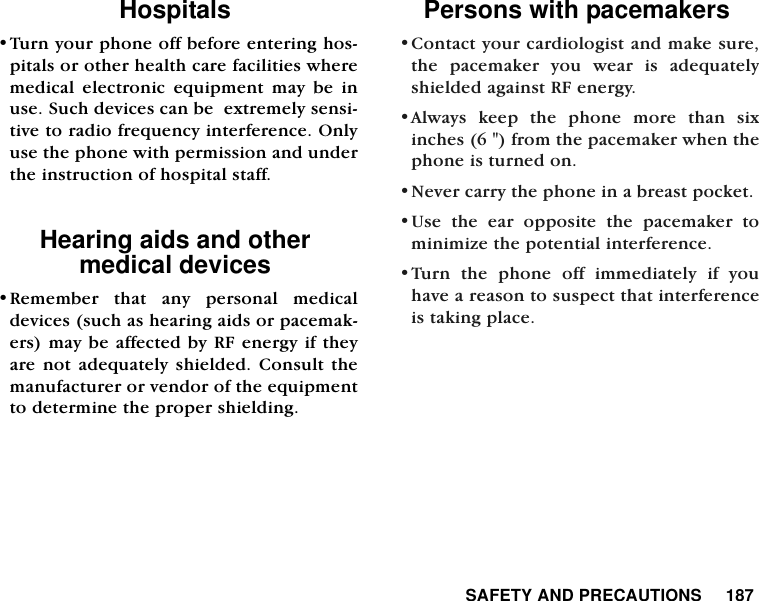 Hospitals

• Turn your phone off before entering hospitals or other health care facilities where medical electronic equipment may be in use. Such devices can be extremely sensitive to radio frequency interference. Only use the phone with permission and under the instruction of hospital staff.

Hearing aids and other medical devices

• Remember that any personal medical devices (such as hearing aids or pacemakers) may be affected by RF energy if they are not adequately shielded. Consult the manufacturer or vendor of the equipment to determine the proper shielding.

Persons with pacemakers

• Contact your cardiologist and make sure, the pacemaker you wear is adequately shielded against RF energy.

• Always keep the phone more than six inches (6 ") from the pacemaker when the phone is turned on.

• Never carry the phone in a breast pocket.

• Use the ear opposite the pacemaker to minimize the potential interference.

• Turn the phone off immediately if you have a reason to suspect that interference is taking place.

SAFETY AND PRECAUTIONS 187